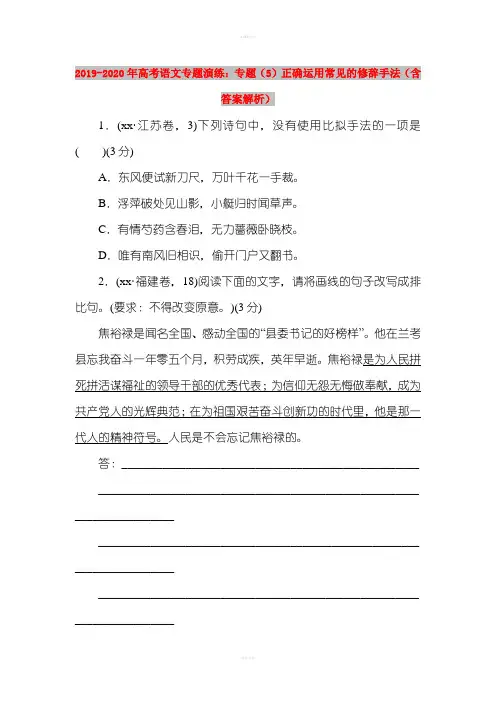 2019-2020年高考语文专题演练：专题（5）正确运用常见的修辞手法（含答案解析）

1．(xx·江苏卷，3)下列诗句中，没有使用比拟手法的一项是(　　)(3分)

A．东风便试新刀尺，万叶千花一手裁。

B．浮萍破处见山影，小艇归时闻草声。

C．有情芍药含春泪，无力蔷薇卧晓枝。

D．唯有南风旧相识，偷开门户又翻书。

2．(xx·福建卷，18)阅读下面的文字，请将画线的句子改写成排比句。(要求：不得改变原意。)(3分)

焦裕禄是闻名全国、感动全国的“县委书记的好榜样”。他在兰考县忘我奋斗一年零五个月，积劳成疾，英年早逝。焦裕禄是为人民拼死拼活谋福祉的领导干部的优秀代表；为信仰无怨无悔做奉献，成为共产党人的光辉典范；在为祖国艰苦奋斗创新功的时代里，他是那一代人的精神符号。人民是不会忘记焦裕禄的。

答：